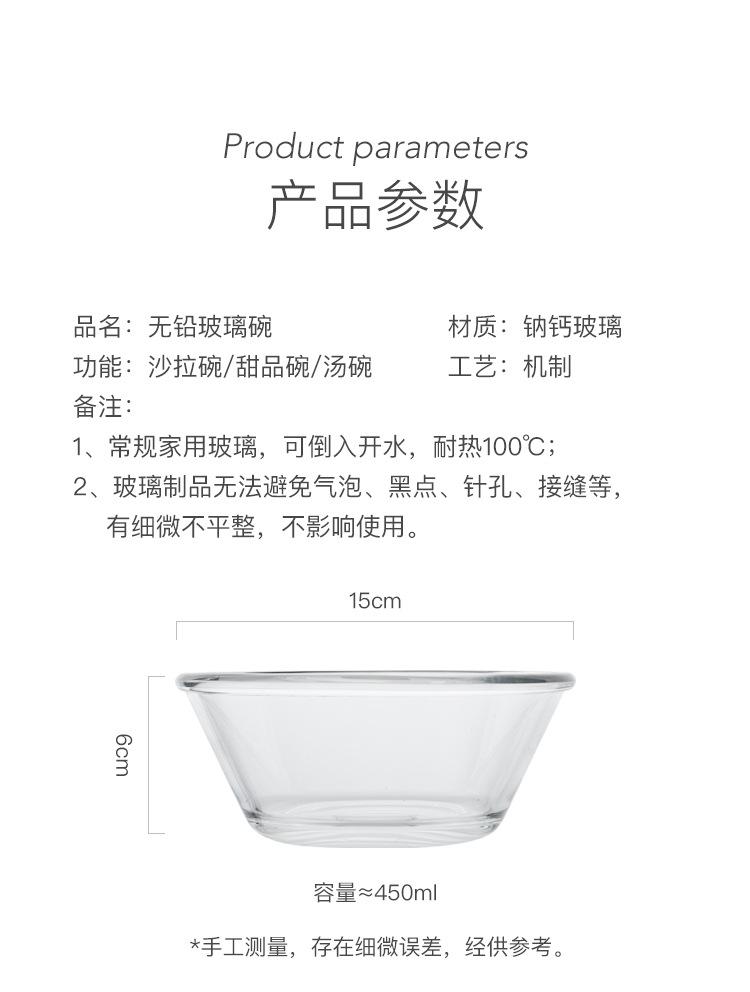 Product parameters
产品参数

品名：无铅玻璃碗 材质：钠钙玻璃
功能：沙拉碗/甜品碗/汤碗 工艺：机制
备注：
1、常规家用玻璃，可倒入开水，耐热100℃；
2、玻璃制品无法避免气泡、黑点、针孔、接缝等，有细微不平整，不影响使用。

15cm

6cm

容量≈450ml

*手工测量，存在细微误差，经供参考。